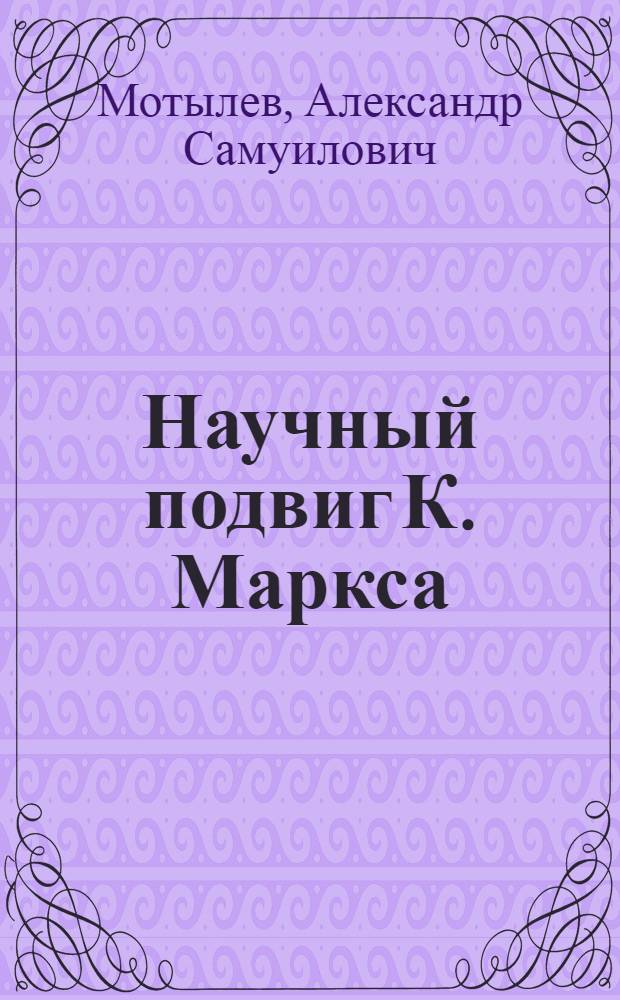 Мотылев, Александр Самуилович

Научный подвиг К. Маркса